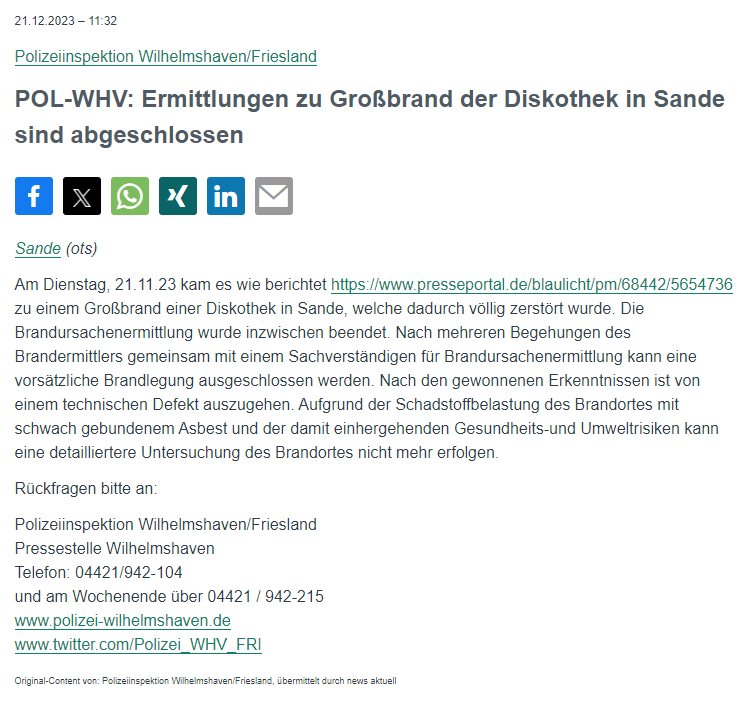 21.12.2023 – 11:32

Polizeiinspektion Wilhelmshaven/Friesland

POL-WHV: Ermittlungen zu Großbrand der Diskothek in Sande sind abgeschlossen

Sande (ots)

Am Dienstag, 21.11.23 kam es wie berichtet https://www.presseportal.de/blaulicht/pm/68442/5654736 zu einem Großbrand einer Diskothek in Sande, welche dadurch völlig zerstört wurde. Die Brandursachenermittlung wurde inzwischen beendet. Nach mehreren Begehungen des Brandermittlers gemeinsam mit einem Sachverständigen für Brandursachenermittlung kann eine vorsätzliche Brandlegung ausgeschlossen werden. Nach den gewonnenen Erkenntnissen ist von einem technischen Defekt auszugehen. Aufgrund der Schadstoffbelastung des Brandortes mit schwach gebundenem Asbest und der damit einhergehenden Gesundheits-und Umweltrisiken kann eine detailliertere Untersuchung des Brandortes nicht mehr erfolgen.

Rückfragen bitte an:

Polizeiinspektion Wilhelmshaven/Friesland
Pressestelle Wilhelmshaven
Telefon: 04421/942-104
und am Wochenende über 04421 / 942-215
www.polizei-wilhelmshaven.de
www.twitter.com/Polizei_WHV_FRI

Original-Content von: Polizeiinspektion Wilhelmshaven/Friesland, übermittelt durch news aktuell